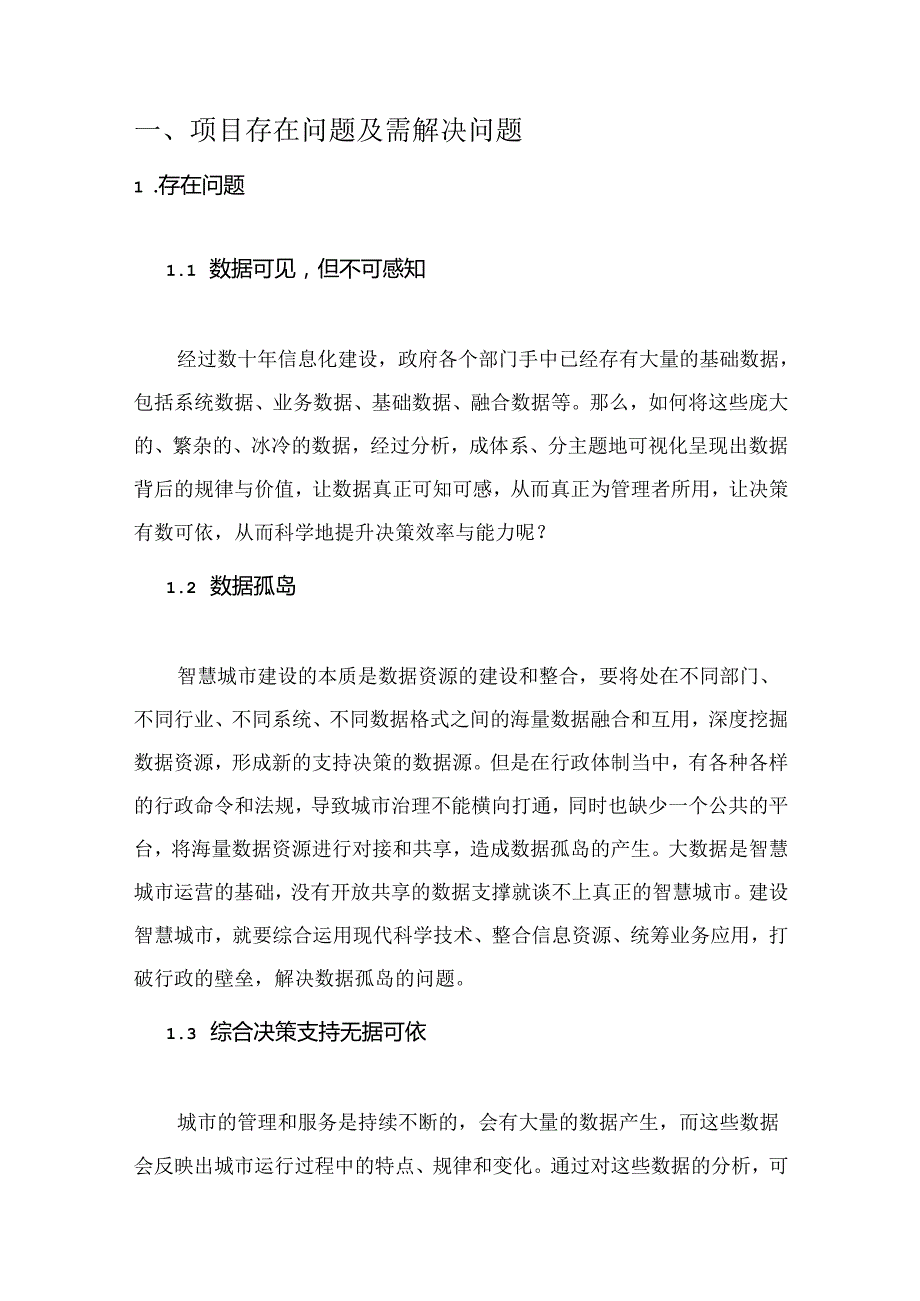 一、项目存在问题及需解决问题

1 .存在问题

1.1 数据可见，但不可感知

经过数十年信息化建设，政府各个部门手中已经存有大量的基础数据，包括系统数据、业务数据、基础数据、融合数据等。那么，如何将这些庞大的、繁杂的、冰冷的数据，经过分析，成体系、分主题地可视化呈现出数据背后的规律与价值，让数据真正可知可感，从而真正为管理者所用，让决策有数可依，从而科学地提升决策效率与能力呢？

1.2 数据孤岛

智慧城市建设的本质是数据资源的建设和整合，要将处在不同部门、不同行业、不同系统、不同数据格式之间的海量数据融合和互用，深度挖掘数据资源，形成新的支持决策的数据源。但是在行政体制当中，有各种各样的行政命令和法规，导致城市治理不能横向打通，同时也缺少一个公共的平台，将海量数据资源进行对接和共享，造成数据孤岛的产生。大数据是智慧城市运营的基础，没有开放共享的数据支撑就谈不上真正的智慧城市。建设智慧城市，就要综合运用现代科学技术、整合信息资源、统筹业务应用，打破行政的壁垒，解决数据孤岛的问题。

1.3 综合决策支持无据可依

城市的管理和服务是持续不断的，会有大量的数据产生，而这些数据会反映出城市运行过程中的特点、规律和变化。通过对这些数据的分析，可